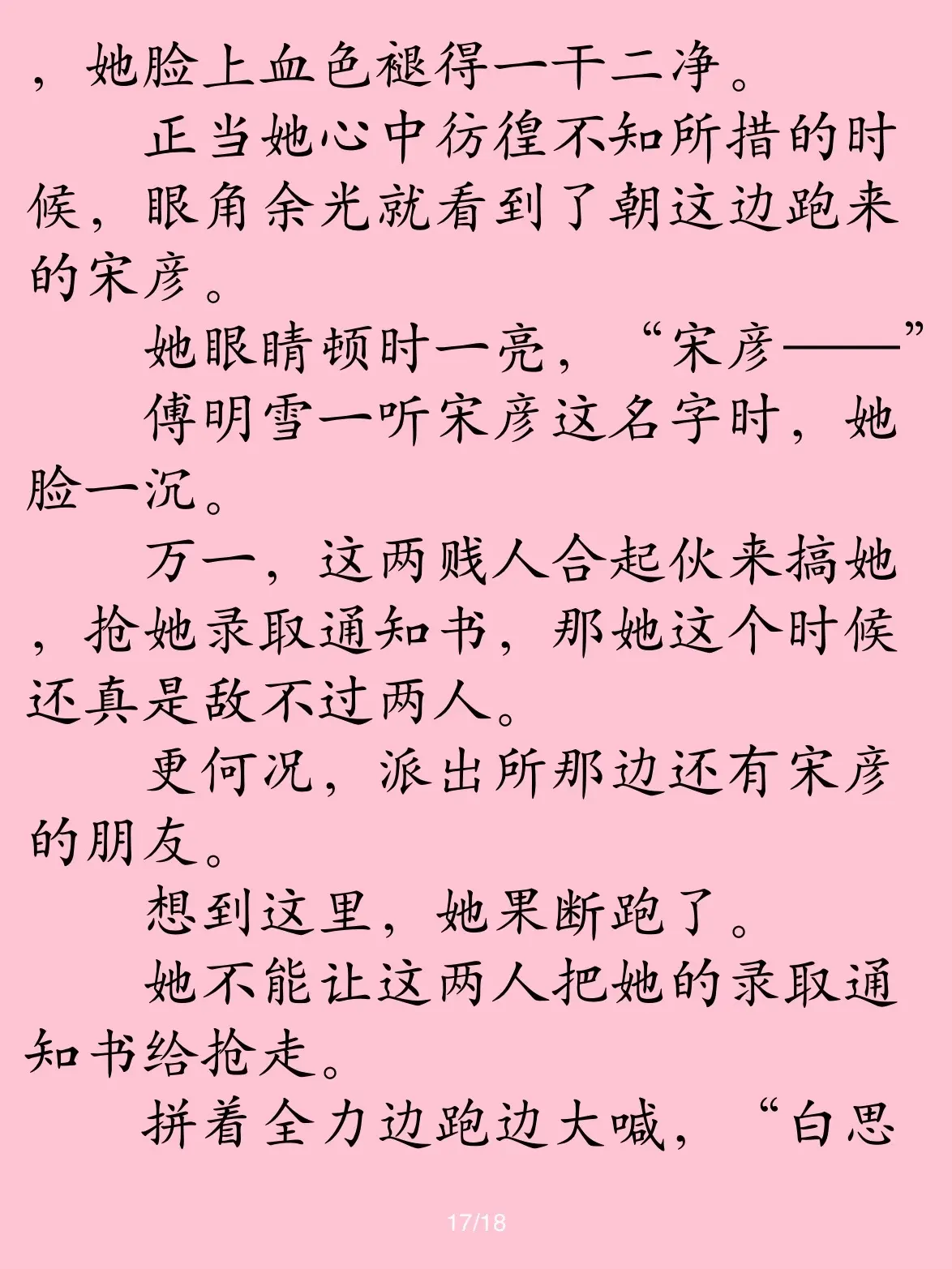 ，她脸上血色褪得一干二净。

正当她心中彷徨不知所措的时候，眼角余光就看到了朝这边跑来的宋彦。

她眼睛顿时一亮，“宋彦——”

傅明雪一听宋彦这名字时，她脸一沉。

万一，这两贱人合起伙来搞她，抢她录取通知书，那她这个时候还真是敌不过两人。

更何况，派出所那边还有宋彦的朋友。

想到这里，她果断跑了。

她不能让这两人把她的录取通知书给抢走。

拼着全力边跑边大喊，“白思

17/18